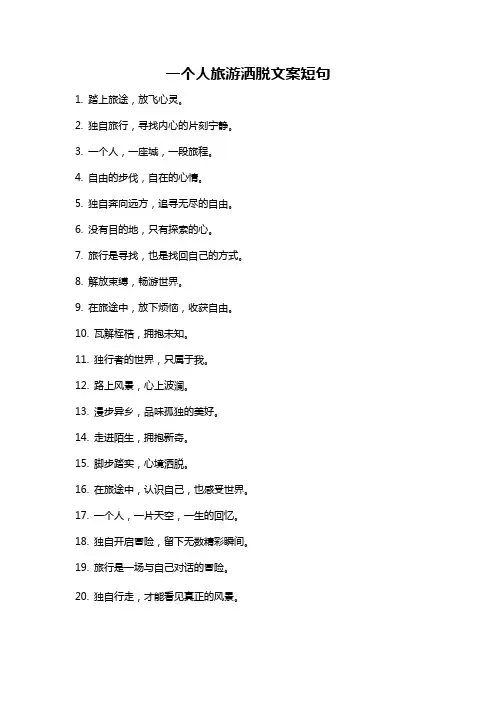 一个人旅游洒脱文案短句

1. 踏上旅途，放飞心灵。

2. 独自旅行，寻找内心的片刻宁静。

3. 一个人，一座城，一段旅程。

4. 自由的步伐，自在的心情。

5. 独自奔向远方，追寻无尽的自由。

6. 没有目的地，只有探索的心。

7. 旅行是寻找，也是找回自己的方式。

8. 解放束缚，畅游世界。

9. 在旅途中，放下烦恼，收获自由。

10. 瓦解桎梏，拥抱未知。

11. 独行者的世界，只属于我。

12. 路上风景，心上波澜。

13. 漫步异乡，品味孤独的美好。

14. 走进陌生，拥抱新奇。

15. 脚步踏实，心境洒脱。

16. 在旅途中，认识自己，也感受世界。

17. 一个人，一片天空，一生的回忆。

18. 独自开启冒险，留下无数精彩瞬间。

19. 旅行是一场与自己对话的冒险。

20. 独自行走，才能看见真正的风景。